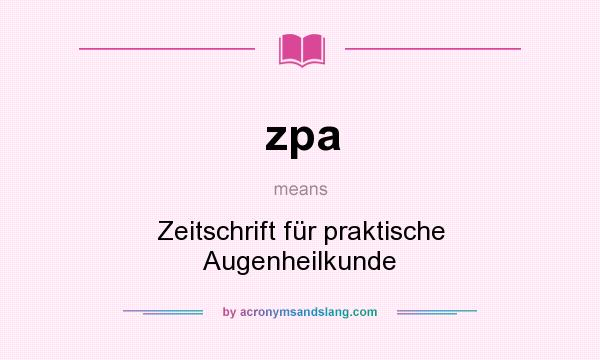 zpa

means

Zeitschrift für praktische Augenheilkunde

by acronymsandslang.com